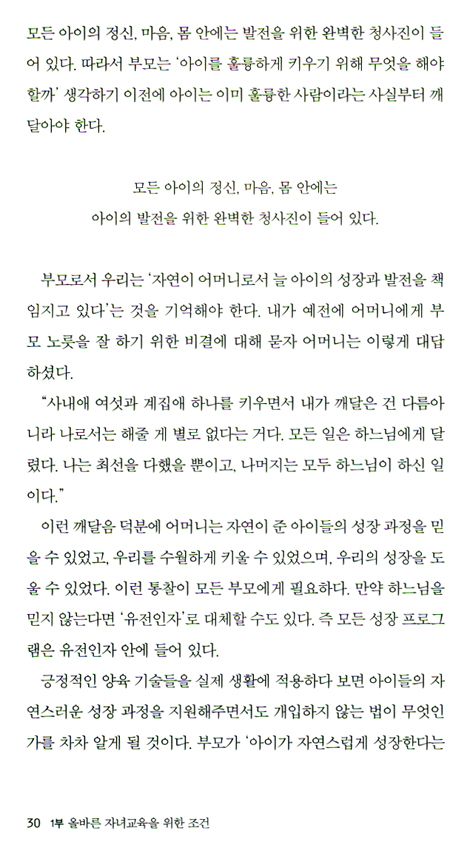 모든 아이의 정신, 마음, 몸 안에는 발전을 위한 완벽한 청사진이 들어 있다. 따라서 부모는 '아이를 훌륭하게 키우기 위해 무엇을 해야 할까' 생각하기 이전에 아이는 이미 훌륭한 사람이라는 사실부터 깨달아야 한다.

모든 아이의 정신, 마음, 몸 안에는
아이의 발전을 위한 완벽한 청사진이 들어 있다.

부모로서 우리는 '자연이 어머니로서 늘 아이의 성장과 발전을 책임지고 있다'는 것을 기억해야 한다. 내가 예전에 어머니에게 부모 노릇을 잘 하기 위한 비결에 대해 묻자 어머니는 이렇게 대답하셨다.

"사내애 여섯과 계집애 하나를 키우면서 내가 깨달은 건 다름아니라 나로서는 해줄 게 별로 없다는 거다. 모든 일은 하느님에게 달렸다. 나는 최선을 다했을 뿐이고, 나머지는 모두 하느님이 하신 일이다."

이런 깨달음 덕분에 어머니는 자연이 준 아이들의 성장 과정을 믿을 수 있었고, 우리를 수월하게 키울 수 있었으며, 우리의 성장을 도울 수 있었다. 이런 통찰이 모든 부모에게 필요하다. 만약 하느님을 믿지 않는다면 '유전인자'로 대체할 수도 있다. 즉 모든 성장 프로그램은 유전인자 안에 들어 있다.

긍정적인 양육 기술들을 실제 생활에 적용하다 보면 아이들의 자연스러운 성장 과정을 지원해주면서도 개입하지 않는 법이 무엇인가를 차차 알게 될 것이다. 부모가 '아이가 자연스럽게 성장한다는

30 1부 올바른 자녀교육을 위한 조건